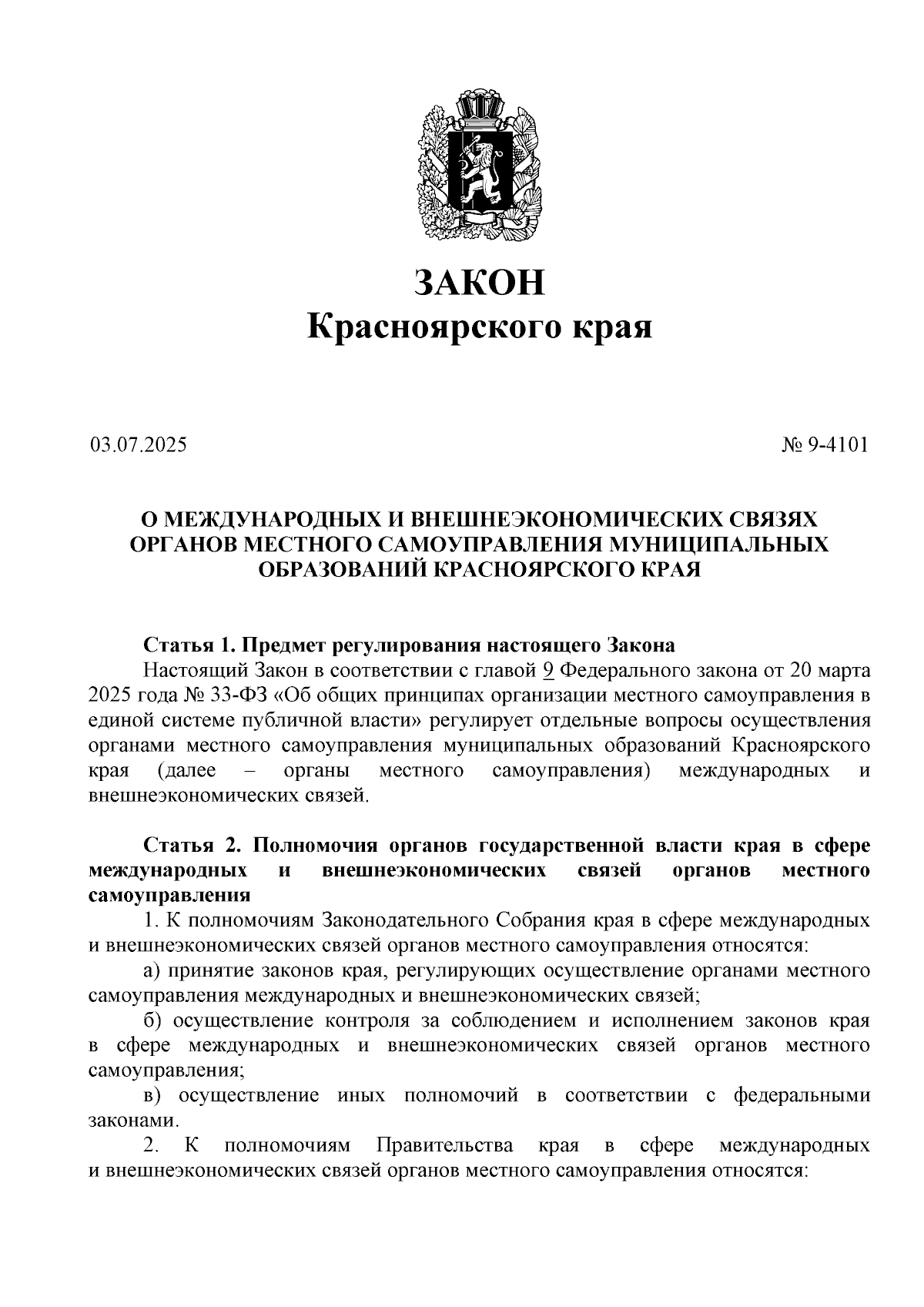 ЗАКОН
Красноярского края

03.07.2025

№ 9-4101

О МЕЖДУНАРОДНЫХ И ВНЕШНЕЭКОНОМИЧЕСКИХ СВЯЗЯХ ОРГАНОВ МЕСТНОГО САМОУПРАВЛЕНИЯ МУНИЦИПАЛЬНЫХ ОБРАЗОВАНИЙ КРАСНОЯРСКОГО КРАЯ

Статья 1. Предмет регулирования настоящего Закона
Настоящий Закон в соответствии с главой 9 Федерального закона от 20 марта 2025 года № 33-ФЗ «Об общих принципах организации местного самоуправления в единой системе публичной власти» регулирует отдельные вопросы осуществления органами местного самоуправления муниципальных образований Красноярского края (далее – органы местного самоуправления) международных и внешнеэкономических связей.

Статья 2. Полномочия органов государственной власти края в сфере международных и внешнеэкономических связей органов местного самоуправления
1. К полномочиям Законодательного Собрания края в сфере международных и внешнеэкономических связей органов местного самоуправления относятся:
а) принятие законов края, регулирующих осуществление органами местного самоуправления международных и внешнеэкономических связей;
б) осуществление контроля за соблюдением и исполнением законов края в сфере международных и внешнеэкономических связей органов местного самоуправления;
в) осуществление иных полномочий в соответствии с федеральными законами.
2. К полномочиям Правительства края в сфере международных и внешнеэкономических связей органов местного самоуправления относятся: